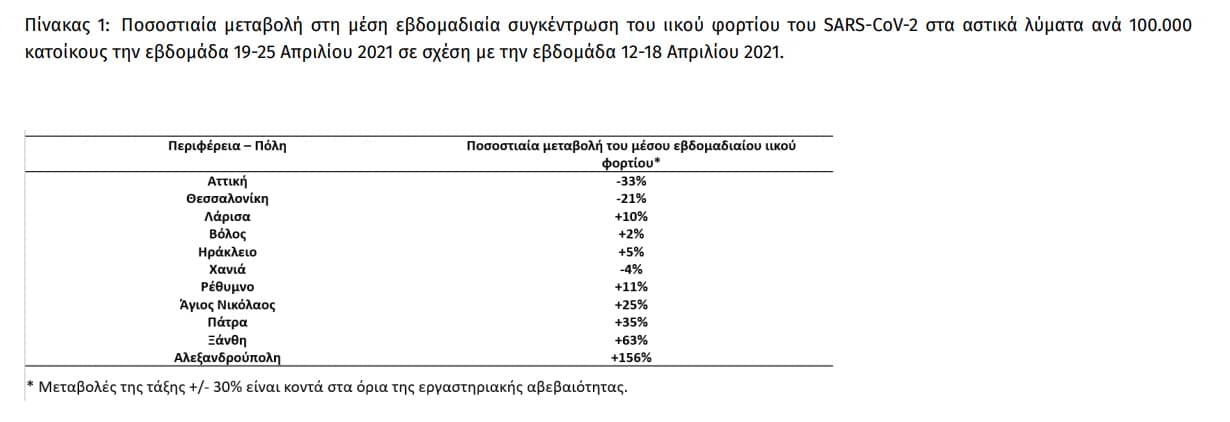 Πίνακας 1: Ποσοστιαία μεταβολή στη μέση εβδομαδιαία συγκέντρωση του ιικού φορτίου του SARS-CoV-2 στα αστικά λύματα ανά 100.000 κατοίκους την εβδομάδα 19-25 Απριλίου 2021 σε σχέση με την εβδομάδα 12-18 Απριλίου 2021.

| Περιφέρεια – Πόλη | Ποσοστιαία μεταβολή του μέσου εβδομαδιαίου ιικού φορτίου* |
|---|---|
| Αττική | -33% |
| Θεσσαλονίκη | -21% |
| Λάρισα | +10% |
| Βόλος | +2% |
| Ηράκλειο | +5% |
| Χανιά | -4% |
| Ρέθυμνο | +11% |
| Άγιος Νικόλαος | +25% |
| Πάτρα | +35% |
| Ξάνθη | +63% |
| Αλεξανδρούπολη | +156% |

* Μεταβολές της τάξης +/- 30% είναι κοντά στα όρια της εργαστηριακής αβεβαιότητας.